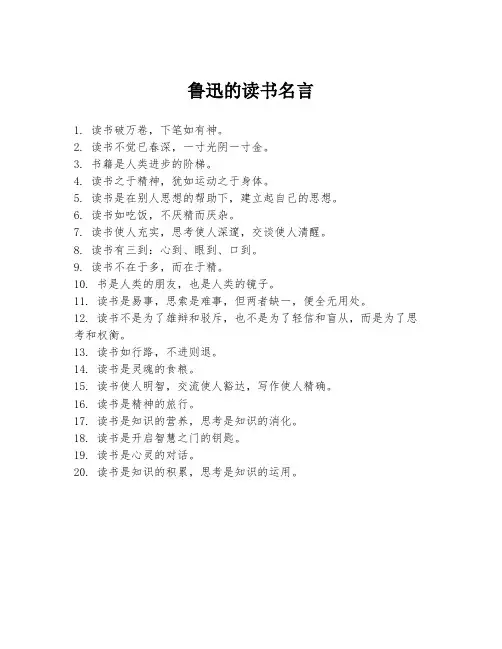 鲁迅的读书名言

1. 读书破万卷，下笔如有神。
2. 读书不觉已春深，一寸光阴一寸金。
3. 书籍是人类进步的阶梯。
4. 读书之于精神，犹如运动之于身体。
5. 读书是在别人思想的帮助下，建立起自己的思想。
6. 读书如吃饭，不厌精而厌杂。
7. 读书使人充实，思考使人深邃，交谈使人清醒。
8. 读书有三到：心到、眼到、口到。
9. 读书不在于多，而在于精。
10. 书是人类的朋友，也是人类的镜子。
11. 读书是易事，思索是难事，但两者缺一，便全无用处。
12. 读书不是为了雄辩和驳斥，也不是为了轻信和盲从，而是为了思考和权衡。
13. 读书如行路，不进则退。
14. 读书是灵魂的食粮。
15. 读书使人明智，交流使人豁达，写作使人精确。
16. 读书是精神的旅行。
17. 读书是知识的营养，思考是知识的消化。
18. 读书是开启智慧之门的钥匙。
19. 读书是心灵的对话。
20. 读书是知识的积累，思考是知识的运用。